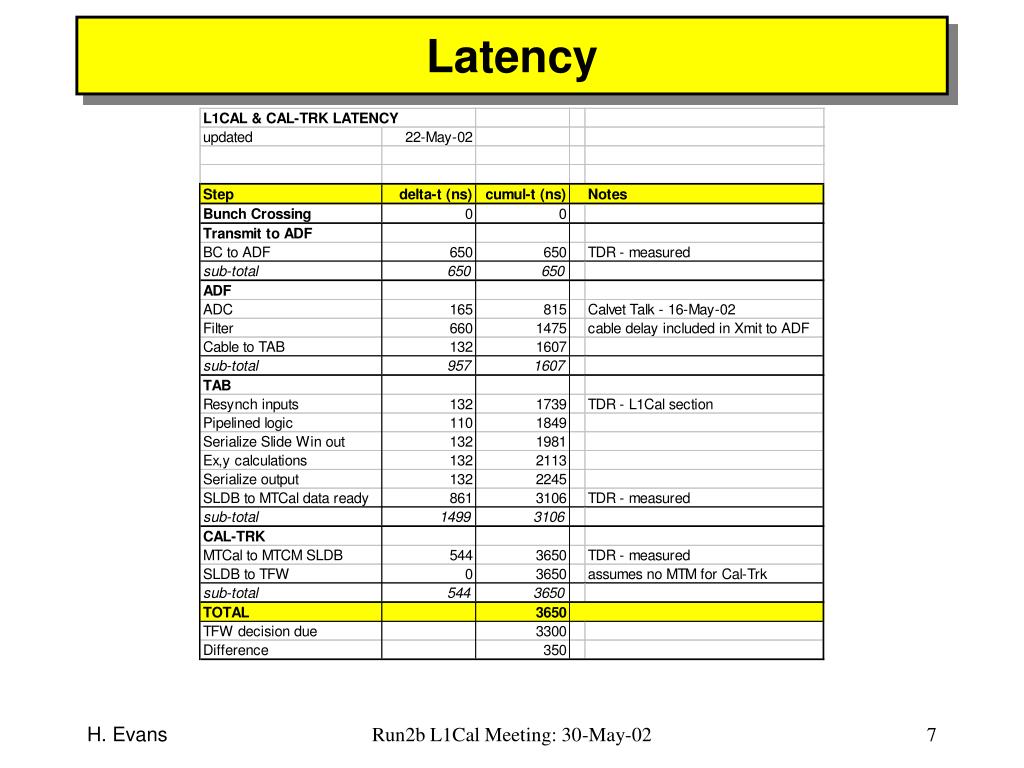 Latency

| L1CAL & CAL-TRK LATENCY | | | | |
|---|---|---|---|---|
| updated | 22-May-02 | | | |
| | | | | |
| | | | | |
| Step | delta-t (ns) | cumul-t (ns) | | Notes |
| Bunch Crossing | 0 | 0 | | |
| Transmit to ADF | | | | |
| BC to ADF | 650 | 650 | | TDR - measured |
| sub-total | 650 | 650 | | |
| ADF | | | | |
| ADC | 165 | 815 | | Calvet Talk - 16-May-02 |
| Filter | 660 | 1475 | | cable delay included in Xmit to ADF |
| Cable to TAB | 132 | 1607 | | |
| sub-total | 957 | 1607 | | |
| TAB | | | | |
| Resynch inputs | 132 | 1739 | | TDR - L1Cal section |
| Pipelined logic | 110 | 1849 | | |
| Serialize Slide Win out | 132 | 1981 | | |
| Ex,y calculations | 132 | 2113 | | |
| Serialize output | 132 | 2245 | | |
| SLDB to MTCal data ready | 861 | 3106 | | TDR - measured |
| sub-total | 1499 | 3106 | | |
| CAL-TRK | | | | |
| MTCal to MTCM SLDB | 544 | 3650 | | TDR - measured |
| SLDB to TFW | 0 | 3650 | | assumes no MTM for Cal-Trk |
| sub-total | 544 | 3650 | | |
| TOTAL | | 3650 | | |
| TFW decision due | | 3300 | | |
| Difference | | 350 | | |

H. Evans

Run2b L1Cal Meeting: 30-May-02

7